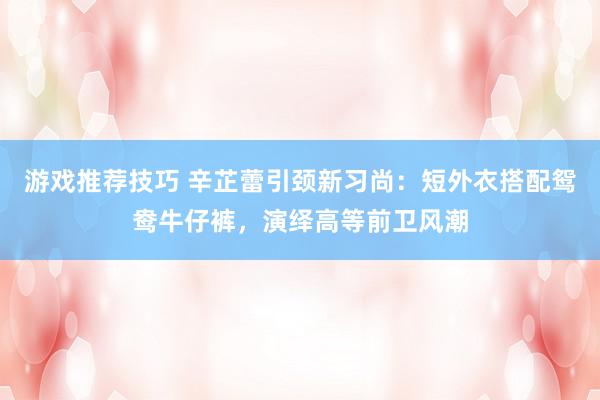 游戏推荐技巧 辛芷蕾引颈新习尚：短外衣搭配鸳鸯牛仔裤，演绎高等前卫风潮